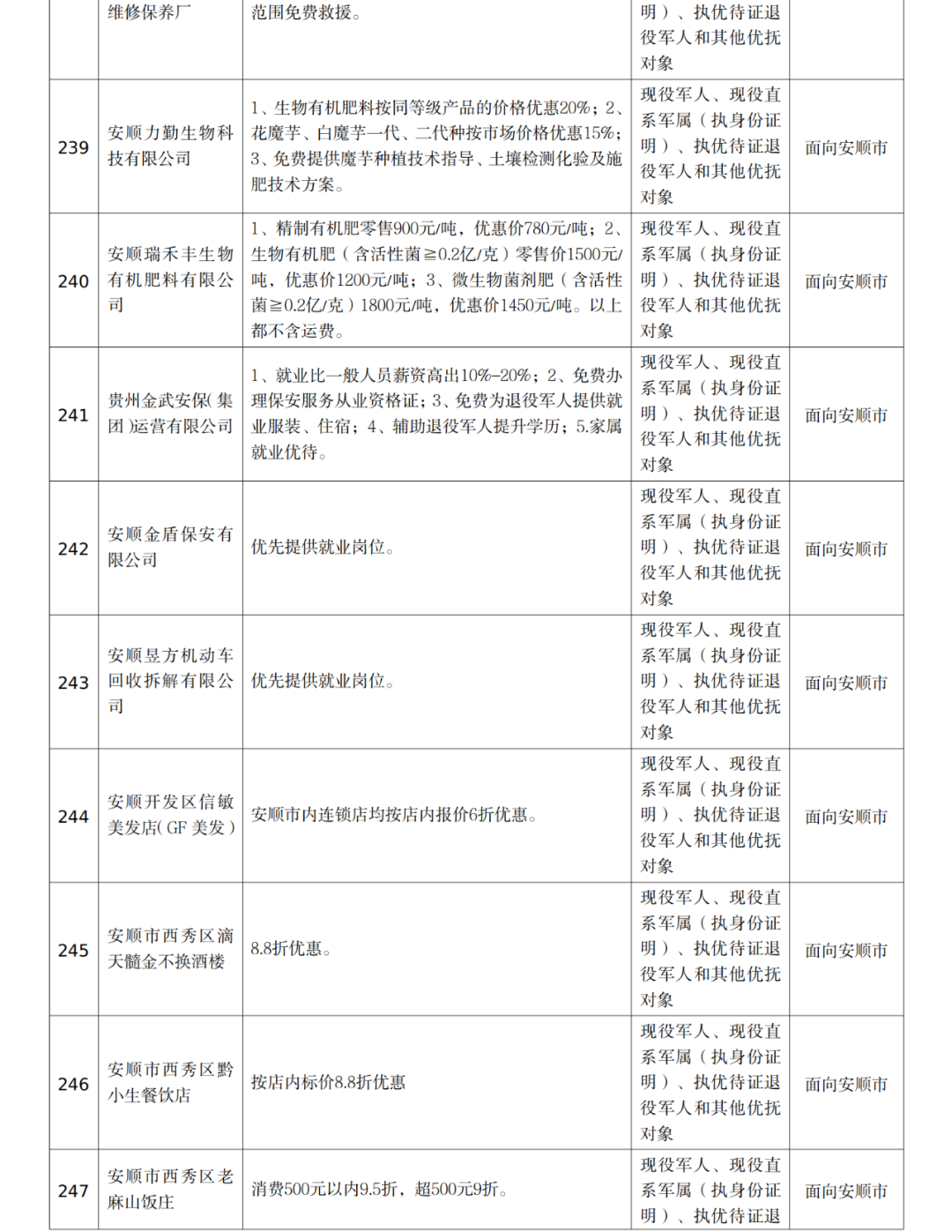 |  | 维修保养厂 | 范围免费救援。 | 明）、执优待证退役军人和其他优抚对象 |  |
|---|---|---|---|---|
| 239 | 安顺力勤生物科技有限公司 | 1、生物有机肥料按同等级产品的价格优惠20%；2、花魔芋、白魔芋一代、二代种按市场价格优惠15%；3、免费提供魔芋种植技术指导、土壤检测化验及施肥技术方案。 | 现役军人、现役直系军属（执身份证明）、执优待证退役军人和其他优抚对象 | 面向安顺市 |
| 240 | 安顺瑞禾丰生物有机肥料有限公司 | 1、精制有机肥零售900元/吨，优惠价780元/吨；2、生物有机肥（含活性菌≧0.2亿/克）零售价1500元/吨，优惠价1200元/吨；3、微生物菌剂肥（含活性菌≧0.2亿/克）1800元/吨，优惠价1450元/吨。以上都不含运费。 | 现役军人、现役直系军属（执身份证明）、执优待证退役军人和其他优抚对象 | 面向安顺市 |
| 241 | 贵州金武安保(集团)运营有限公司 | 1、就业比一般人员薪资高出10%-20%；2、免费办理保安服务从业资格证；3、免费为退役军人提供就业服装、住宿；4、辅助退役军人提升学历；5.家属就业优待。 | 现役军人、现役直系军属（执身份证明）、执优待证退役军人和其他优抚对象 | 面向安顺市 |
| 242 | 安顺金盾保安有限公司 | 优先提供就业岗位。 | 现役军人、现役直系军属（执身份证明）、执优待证退役军人和其他优抚对象 | 面向安顺市 |
| 243 | 安顺昱方机动车回收拆解有限公司 | 优先提供就业岗位。 | 现役军人、现役直系军属（执身份证明）、执优待证退役军人和其他优抚对象 | 面向安顺市 |
| 244 | 安顺开发区信敏美发店(GF美发) | 安顺市内连锁店均按店内报价6折优惠。 | 现役军人、现役直系军属（执身份证明）、执优待证退役军人和其他优抚对象 | 面向安顺市 |
| 245 | 安顺市西秀区滴天髓金不换酒楼 | 8.8折优惠。 | 现役军人、现役直系军属（执身份证明）、执优待证退役军人和其他优抚对象 | 面向安顺市 |
| 246 | 安顺市西秀区黔小生餐饮店 | 按店内标价8.8折优惠 | 现役军人、现役直系军属（执身份证明）、执优待证退役军人和其他优抚对象 | 面向安顺市 |
| 247 | 安顺市西秀区老麻山饭庄 | 消费500元以内9.5折，超500元9折。 | 现役军人、现役直系军属（执身份证明）、执优待证退 | 面向安顺市 |